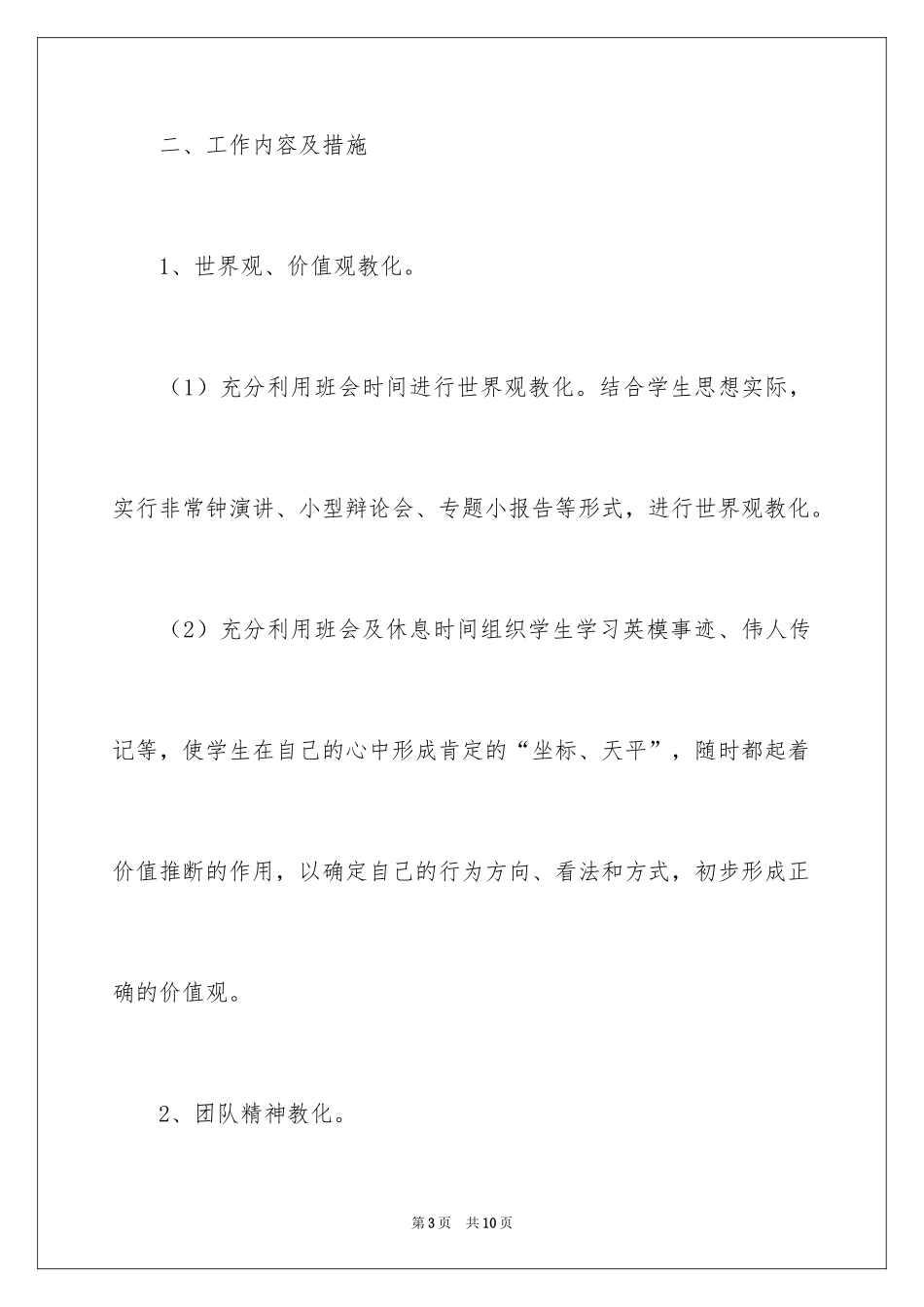 二、工作内容及措施

1、世界观、价值观教化。

（1）充分利用班会时间进行世界观教化。结合学生思想实际，实行非常钟演讲、小型辩论会、专题小报告等形式，进行世界观教化。

（2）充分利用班会及休息时间组织学生学习英模事迹、伟人传记等，使学生在自己的心中形成肯定的“坐标、天平”，随时都起着价值推断的作用，以确定自己的行为方向、看法和方式，初步形成正确的价值观。

2、团队精神教化。

第3页　共10页